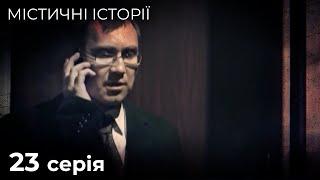 МІСТИЧНІ ІСТОРІЇ

23 серія